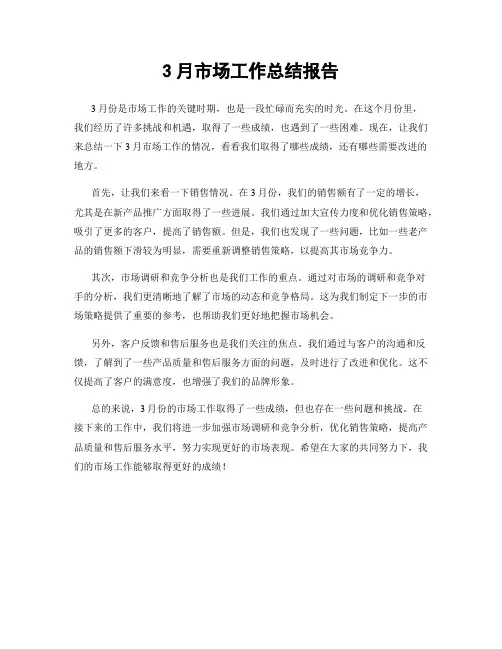 3 月市场工作总结报告

3 月份是市场工作的关键时期，也是一段忙碌而充实的时光。在这个月份里，我们经历了许多挑战和机遇，取得了一些成绩，也遇到了一些困难。现在，让我们来总结一下 3 月市场工作的情况，看看我们取得了哪些成绩，还有哪些需要改进的地方。

首先，让我们来看一下销售情况。在 3 月份，我们的销售额有了一定的增长，尤其是在新产品推广方面取得了一些进展。我们通过加大宣传力度和优化销售策略，吸引了更多的客户，提高了销售额。但是，我们也发现了一些问题，比如一些老产品的销售额下滑较为明显，需要重新调整销售策略，以提高其市场竞争力。

其次，市场调研和竞争分析也是我们工作的重点。通过对市场的调研和竞争对手的分析，我们更清晰地了解了市场的动态和竞争格局。这为我们制定下一步的市场策略提供了重要的参考，也帮助我们更好地把握市场机会。

另外，客户反馈和售后服务也是我们关注的焦点。我们通过与客户的沟通和反馈，了解到了一些产品质量和售后服务方面的问题，及时进行了改进和优化。这不仅提高了客户的满意度，也增强了我们的品牌形象。

总的来说，3 月份的市场工作取得了一些成绩，但也存在一些问题和挑战。在接下来的工作中，我们将进一步加强市场调研和竞争分析，优化销售策略，提高产品质量和售后服务水平，努力实现更好的市场表现。希望在大家的共同努力下，我们的市场工作能够取得更好的成绩！